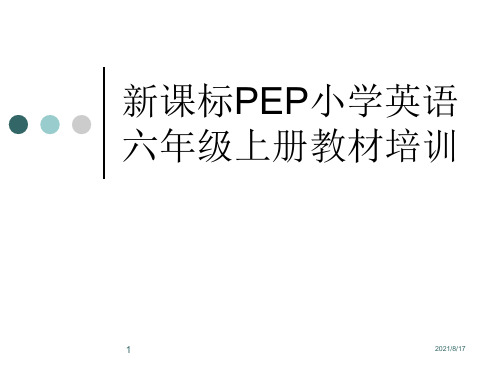 新课标PEP小学英语六年级上册教材培训

1

2021/8/17